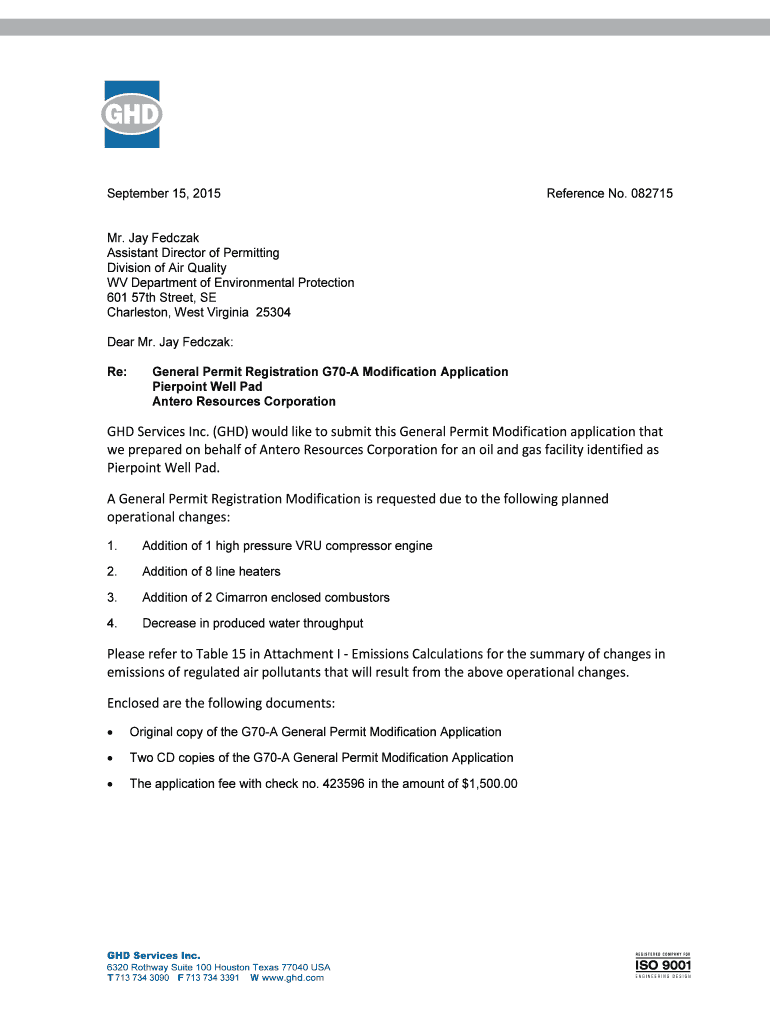 GHD

September 15, 2015

Reference No. 082715

Mr. Jay Fedczak
Assistant Director of Permitting
Division of Air Quality
WV Department of Environmental Protection
601 57th Street, SE
Charleston, West Virginia 25304

Dear Mr. Jay Fedczak:

Re: General Permit Registration G70-A Modification Application
Pierpoint Well Pad
Antero Resources Corporation

GHD Services Inc. (GHD) would like to submit this General Permit Modification application that we prepared on behalf of Antero Resources Corporation for an oil and gas facility identified as Pierpoint Well Pad.

A General Permit Registration Modification is requested due to the following planned operational changes:

1. Addition of 1 high pressure VRU compressor engine

2. Addition of 8 line heaters

3. Addition of 2 Cimarron enclosed combustors

4. Decrease in produced water throughput

Please refer to Table 15 in Attachment I - Emissions Calculations for the summary of changes in emissions of regulated air pollutants that will result from the above operational changes.

Enclosed are the following documents:

• Original copy of the G70-A General Permit Modification Application

• Two CD copies of the G70-A General Permit Modification Application

• The application fee with check no. 423596 in the amount of $1,500.00

GHD Services Inc.
6320 Rothway Suite 100 Houston Texas 77040 USA
T 713 734 3090 F 713 734 3391 W www.ghd.com

REGISTERED COMPANY FOR
ISO 9001
ENGINEERING DESIGN